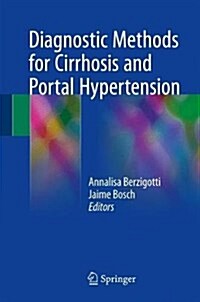 Diagnostic Methods for Cirrhosis and Portal Hypertension

Annalisa Berzigotti
Jaime Bosch
Editors

Springer